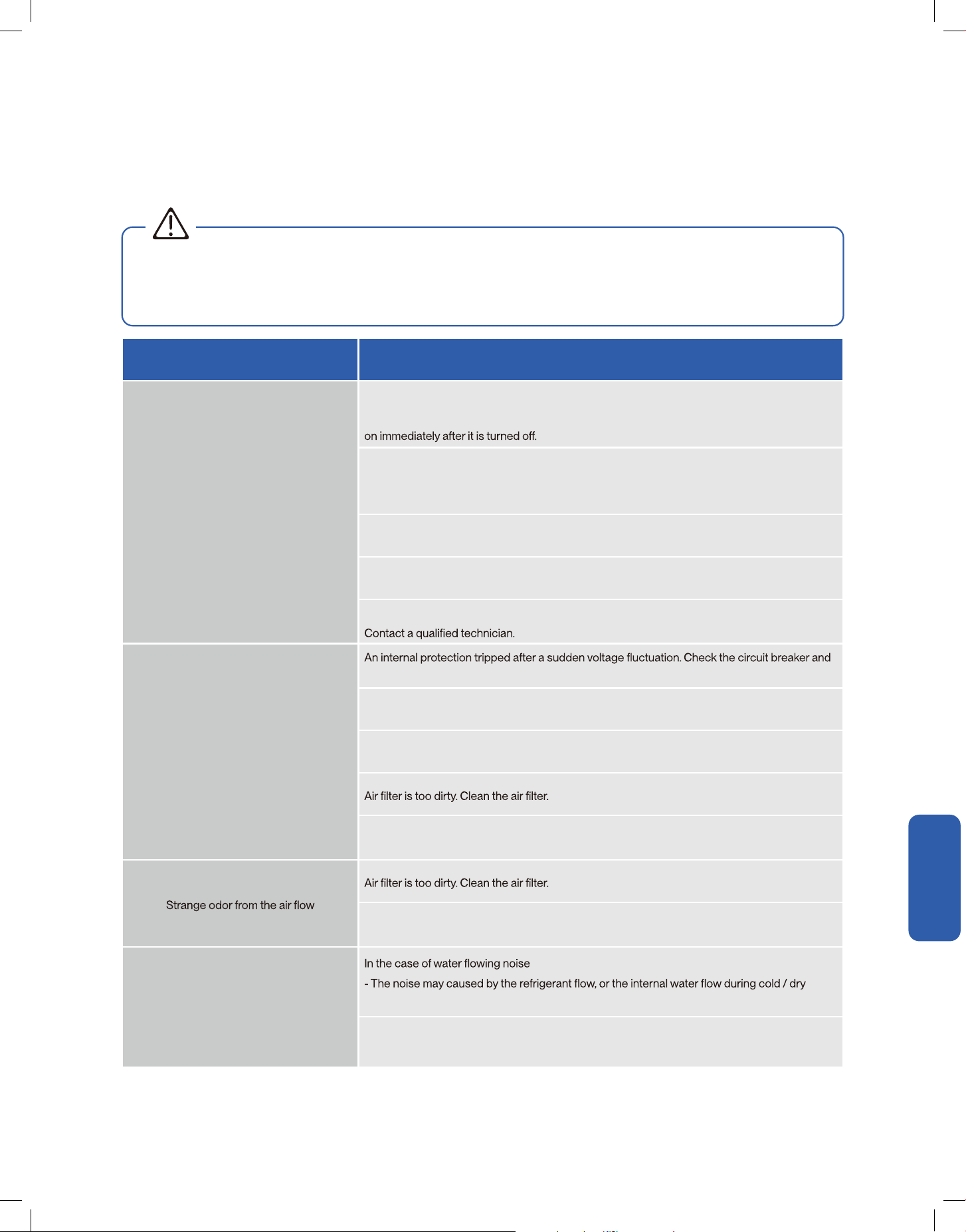 on immediately after it is turned off.

Contact a qualified technician.

An internal protection tripped after a sudden voltage fluctuation. Check the circuit breaker and

Air filter is too dirty. Clean the air filter.

Strange odor from the air flow

Air filter is too dirty. Clean the air filter.

In the case of water flowing noise

- The noise may caused by the refrigerant flow, or the internal water flow during cold / dry